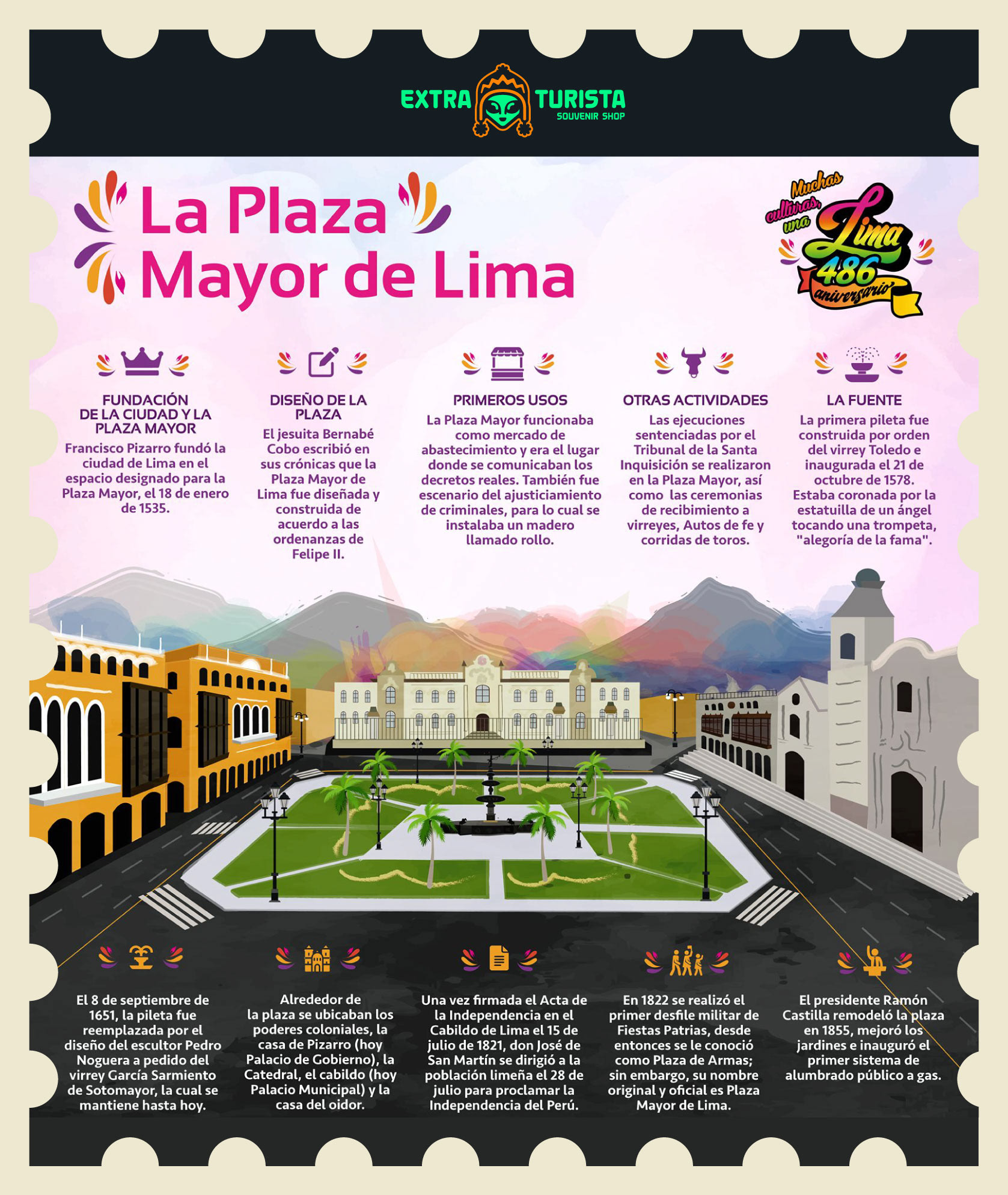 EXTRA TURISTA
SOUVENIR SHOP

La Plaza Mayor de Lima

Muchas culturas, una Lima
486 aniversario

FUNDACIÓN DE LA CIUDAD Y LA PLAZA MAYOR
Francisco Pizarro fundó la ciudad de Lima en el espacio designado para la Plaza Mayor, el 18 de enero de 1535.

DISEÑO DE LA PLAZA
El jesuita Bernabé Cobo escribió en sus crónicas que la Plaza Mayor de Lima fue diseñada y construida de acuerdo a las ordenanzas de Felipe II.

PRIMEROS USOS
La Plaza Mayor funcionaba como mercado de abastecimiento y era el lugar donde se comunicaban los decretos reales. También fue escenario del ajusticiamiento de criminales, para lo cual se instalaba un madero llamado rollo.

OTRAS ACTIVIDADES
Las ejecuciones sentenciadas por el Tribunal de la Santa Inquisición se realizaron en la Plaza Mayor, así como las ceremonias de recibimiento a virreyes, Autos de fe y corridas de toros.

LA FUENTE
La primera pileta fue construida por orden del virrey Toledo e inaugurada el 21 de octubre de 1578. Estaba coronada por la estatuilla de un ángel tocando una trompeta, "alegoría de la fama".

El 8 de septiembre de 1651, la pileta fue reemplazada por el diseño del escultor Pedro Noguera a pedido del virrey García Sarmiento de Sotomayor, la cual se mantiene hasta hoy.

Alrededor de la plaza se ubicaban los poderes coloniales, la casa de Pizarro (hoy Palacio de Gobierno), la Catedral, el cabildo (hoy Palacio Municipal) y la casa del oidor.

Una vez firmada el Acta de la Independencia en el Cabildo de Lima el 15 de julio de 1821, don José de San Martín se dirigió a la población limeña el 28 de julio para proclamar la Independencia del Perú.

En 1822 se realizó el primer desfile militar de Fiestas Patrias, desde entonces se le conoció como Plaza de Armas; sin embargo, su nombre original y oficial es Plaza Mayor de Lima.

El presidente Ramón Castilla remodeló la plaza en 1855, mejoró los jardines e inauguró el primer sistema de alumbrado público a gas.